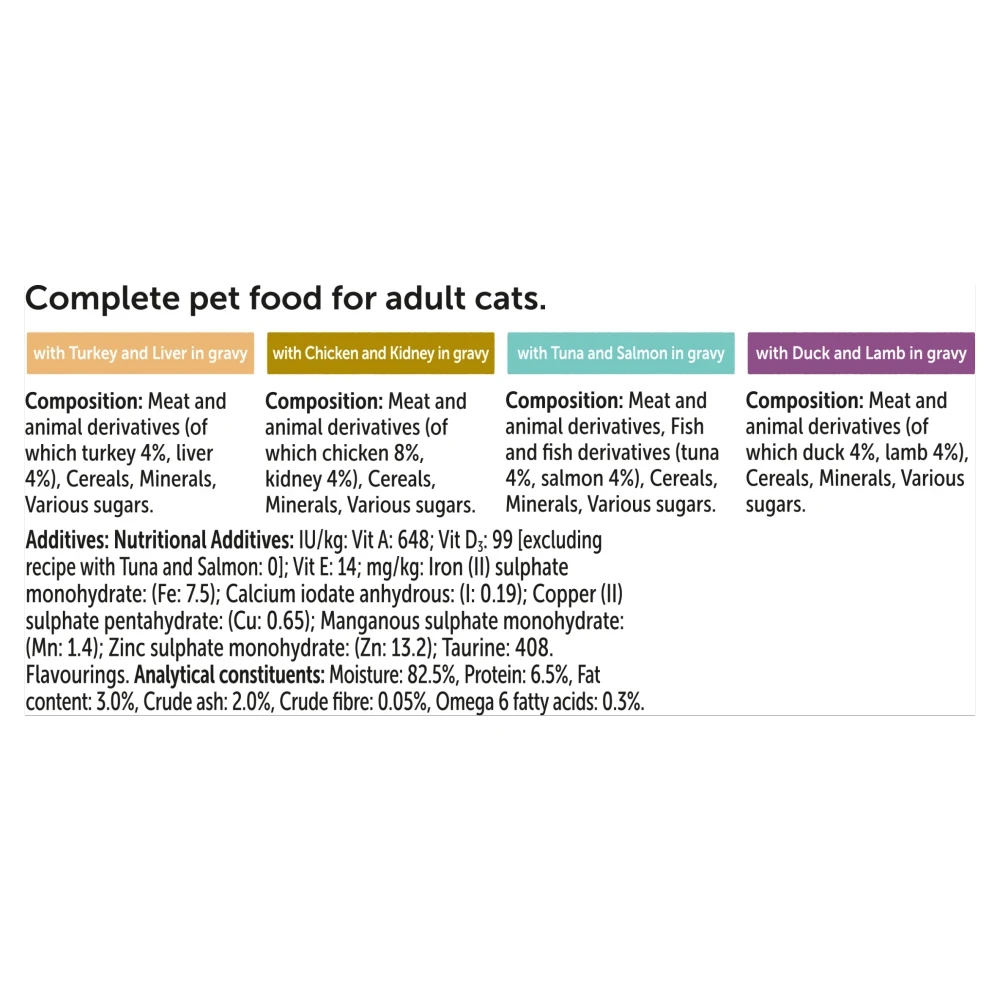 Complete pet food for adult cats.

with Turkey and Liver in gravy

Composition: Meat and animal derivatives (of which turkey 4%, liver 4%), Cereals, Minerals, Various sugars.

with Chicken and Kidney in gravy

Composition: Meat and animal derivatives (of which chicken 8%, kidney 4%), Cereals, Minerals, Various sugars.

with Tuna and Salmon in gravy

Composition: Meat and animal derivatives, Fish and fish derivatives (tuna 4%, salmon 4%), Cereals, Minerals, Various sugars.

with Duck and Lamb in gravy

Composition: Meat and animal derivatives (of which duck 4%, lamb 4%), Cereals, Minerals, Various sugars.

Additives: Nutritional Additives: IU/kg: Vit A: 648; Vit $D_3$: 99 [excluding recipe with Tuna and Salmon: 0]; Vit E: 14; mg/kg: Iron (II) sulphate monohydrate: (Fe: 7.5); Calcium iodate anhydrous: (I: 0.19); Copper (II) sulphate pentahydrate: (Cu: 0.65); Manganous sulphate monohydrate: (Mn: 1.4); Zinc sulphate monohydrate: (Zn: 13.2); Taurine: 408. Flavourings. Analytical constituents: Moisture: 82.5%, Protein: 6.5%, Fat content: 3.0%, Crude ash: 2.0%, Crude fibre: 0.05%, Omega 6 fatty acids: 0.3%.